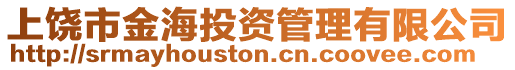 上饶市金海投资管理有限公司
http://srmayhouston.cn.coovee.com